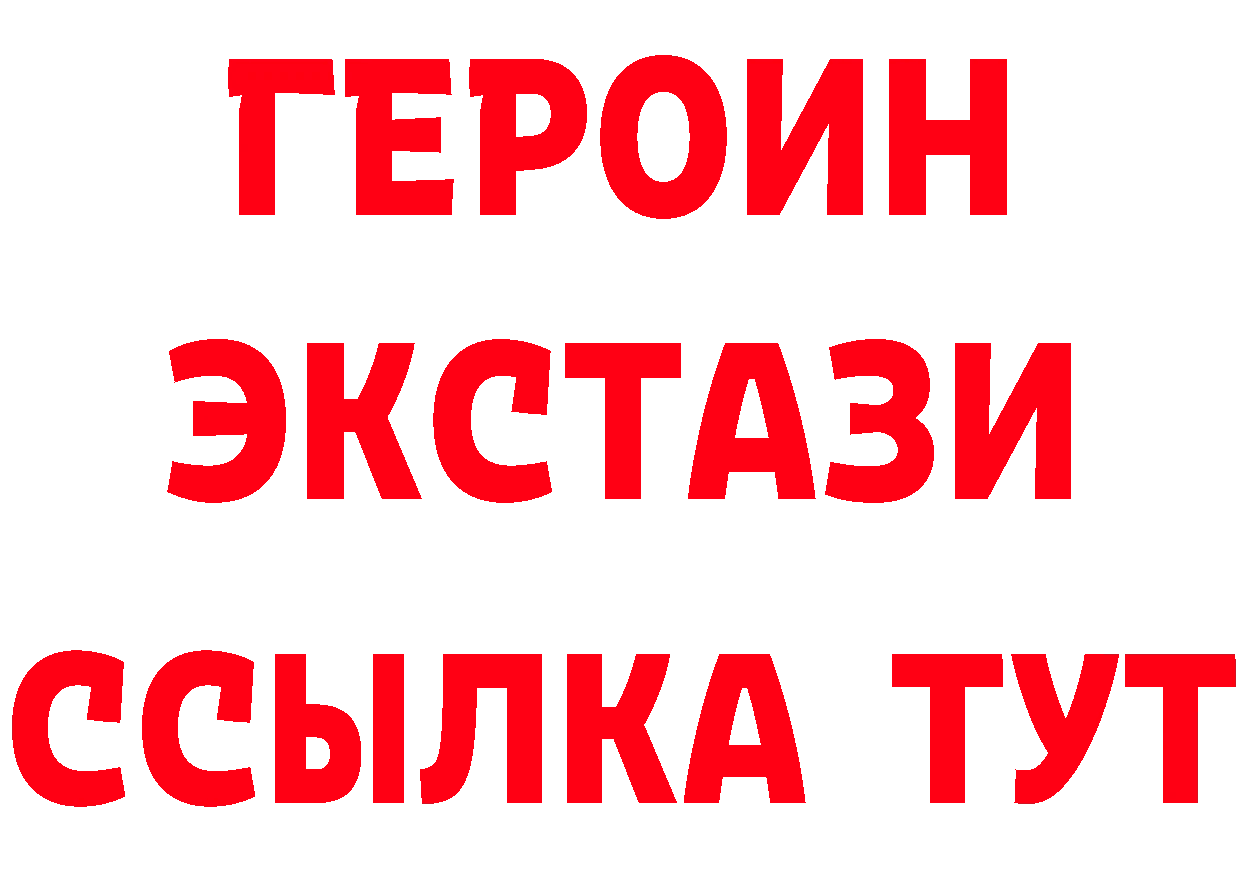 ГЕРОИН
ЭКСТАЗИ
ССЫЛКА ТУТ